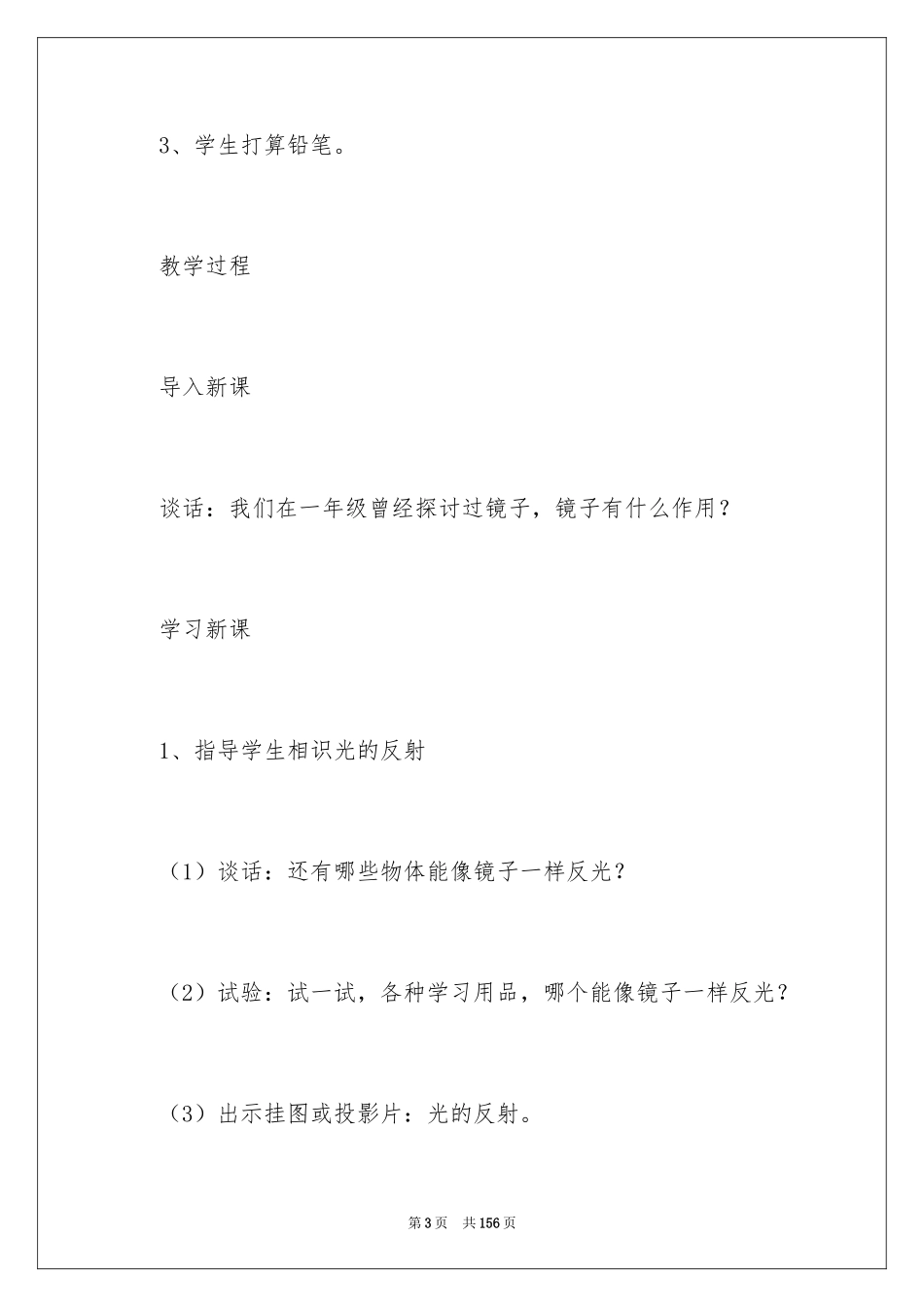 3、学生打算铅笔。

教学过程

导入新课

谈话：我们在一年级曾经探讨过镜子，镜子有什么作用？

学习新课

1、指导学生相识光的反射

（1）谈话：还有哪些物体能像镜子一样反光？

（2）试验：试一试，各种学习用品，哪个能像镜子一样反光？

（3）出示挂图或投影片：光的反射。

第3页　共156页